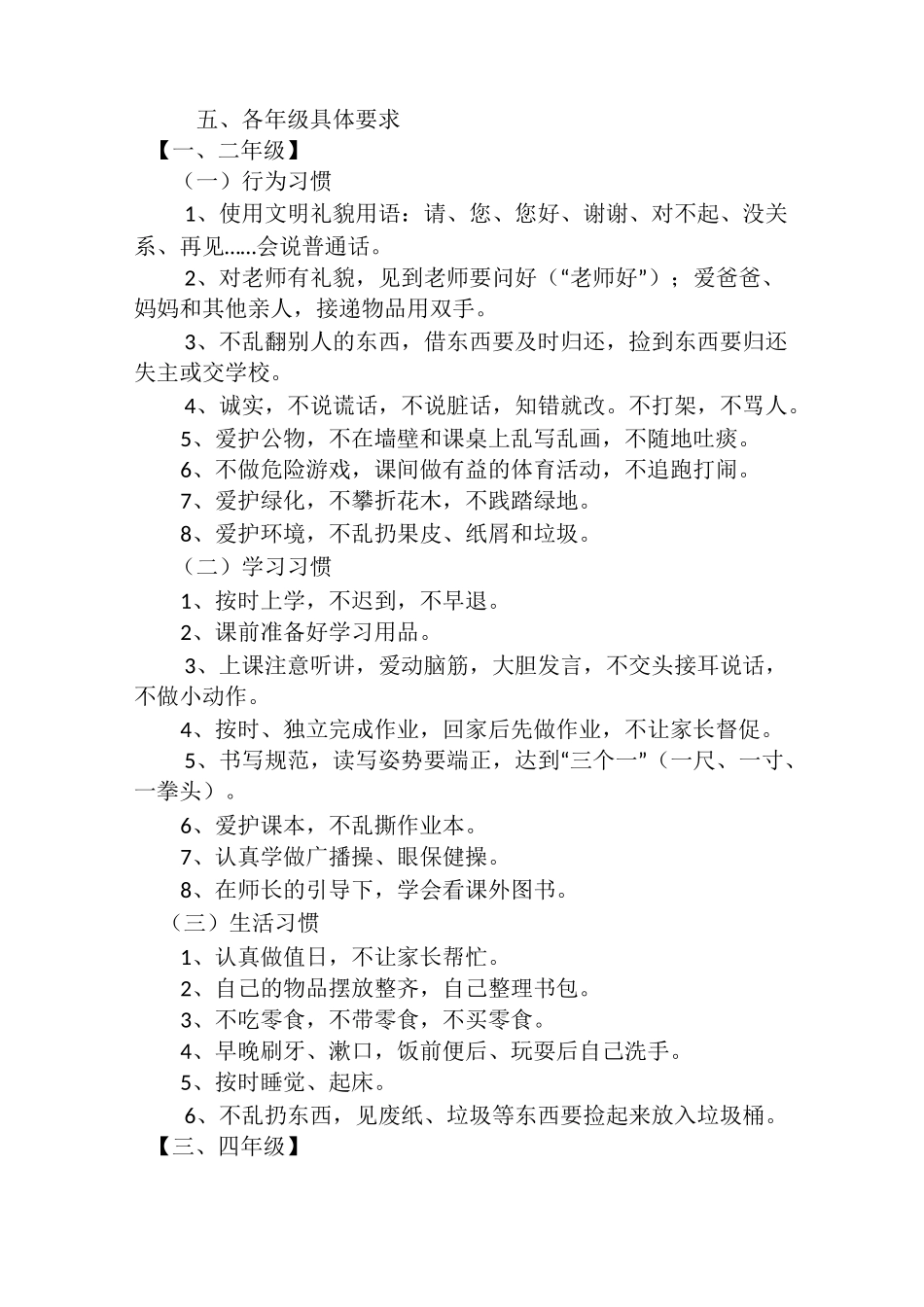 五、各年级具体要求

【一、二年级】

（一）行为习惯

1、使用文明礼貌用语：请、您、您好、谢谢、对不起、没关系、再见……会说普通话。

2、对老师有礼貌，见到老师要问好（“老师好”）；爱爸爸、妈妈和其他亲人，接递物品用双手。

3、不乱翻别人的东西，借东西要及时归还，捡到东西要归还失主或交学校。

4、诚实，不说谎话，不说脏话，知错就改。不打架，不骂人。

5、爱护公物，不在墙壁和课桌上乱写乱画，不随地吐痰。

6、不做危险游戏，课间做有益的体育活动，不追跑打闹。

7、爱护绿化，不攀折花木，不践踏绿地。

8、爱护环境，不乱扔果皮、纸屑和垃圾。

（二）学习习惯

1、按时上学，不迟到，不早退。

2、课前准备好学习用品。

3、上课注意听讲，爱动脑筋，大胆发言，不交头接耳说话，不做小动作。

4、按时、独立完成作业，回家后先做作业，不让家长督促。

5、书写规范，读写姿势要端正，达到“三个一”（一尺、一寸、一拳头）。

6、爱护课本，不乱撕作业本。

7、认真学做广播操、眼保健操。

8、在师长的引导下，学会看课外图书。

（三）生活习惯

1、认真做值日，不让家长帮忙。

2、自己的物品摆放整齐，自己整理书包。

3、不吃零食，不带零食，不买零食。

4、早晚刷牙、漱口，饭前便后、玩耍后自己洗手。

5、按时睡觉、起床。

6、不乱扔东西，见废纸、垃圾等东西要捡起来放入垃圾桶。

【三、四年级】